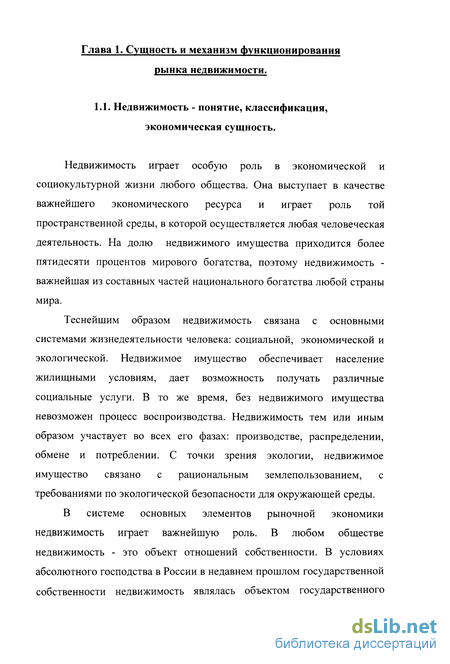 Глава 1. Сущность и механизм функционирования рынка недвижимости.

1.1. Недвижимость - понятие, классификация, экономическая сущность.

Недвижимость играет особую роль в экономической и социокультурной жизни любого общества. Она выступает в качестве важнейшего экономического ресурса и играет роль той пространственной среды, в которой осуществляется любая человеческая деятельность. На долю недвижимого имущества приходится более пятидесяти процентов мирового богатства, поэтому недвижимость - важнейшая из составных частей национального богатства любой страны мира.

Теснейшим образом недвижимость связана с основными системами жизнедеятельности человека: социальной, экономической и экологической. Недвижимое имущество обеспечивает население жилищными условиям, дает возможность получать различные социальные услуги. В то же время, без недвижимого имущества невозможен процесс воспроизводства. Недвижимость тем или иным образом участвует во всех его фазах: производстве, распределении, обмене и потреблении. С точки зрения экологии, недвижимое имущество связано с рациональным землепользованием, с требованиями по экологической безопасности для окружающей среды.

В системе основных элементов рыночной экономики недвижимость играет важнейшую роль. В любом обществе недвижимость - это объект отношений собственности. В условиях абсолютного господства в России в недавнем прошлом государственной собственности недвижимость являлась объектом государственного

dsLib.net
библиотека диссертаций